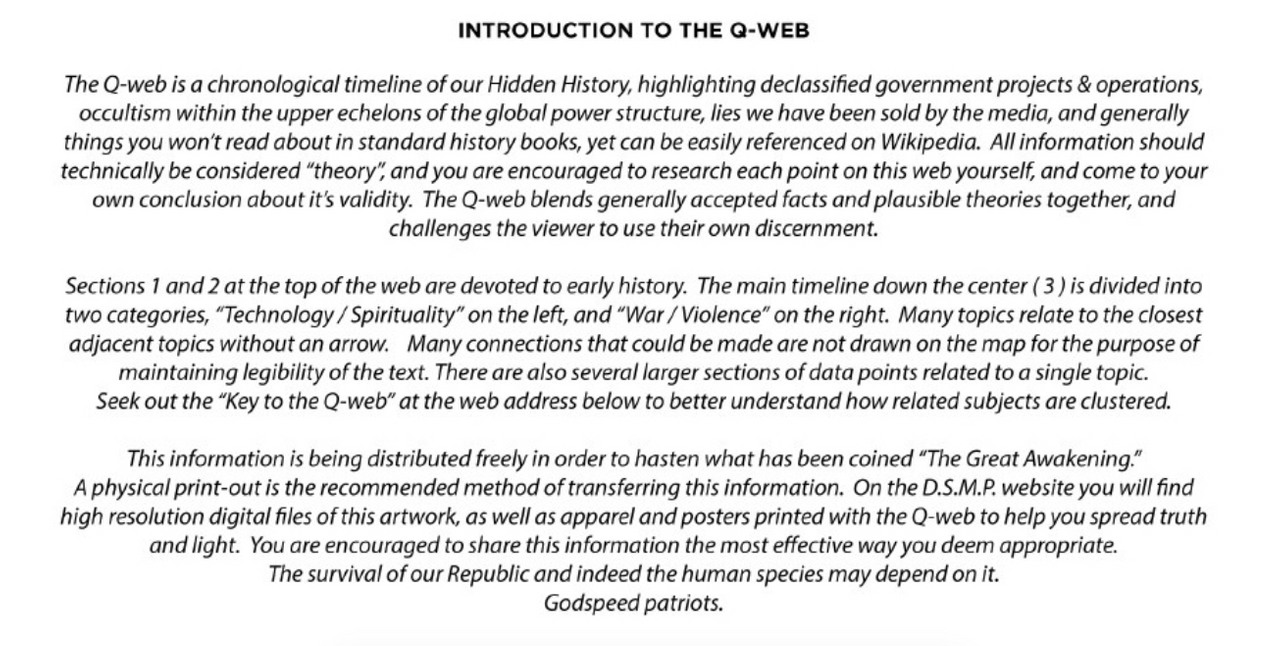 INTRODUCTION TO THE Q-WEB

The Q-web is a chronological timeline of our Hidden History, highlighting declassified government projects & operations, occultism within the upper echelons of the global power structure, lies we have been sold by the media, and generally things you won't read about in standard history books, yet can be easily referenced on Wikipedia. All information should technically be considered "theory", and you are encouraged to research each point on this web yourself, and come to your own conclusion about it's validity. The Q-web blends generally accepted facts and plausible theories together, and challenges the viewer to use their own discernment.

Sections 1 and 2 at the top of the web are devoted to early history. The main timeline down the center ( 3 ) is divided into two categories, "Technology / Spirituality" on the left, and "War / Violence" on the right. Many topics relate to the closest adjacent topics without an arrow. Many connections that could be made are not drawn on the map for the purpose of maintaining legibility of the text. There are also several larger sections of data points related to a single topic. Seek out the "Key to the Q-web" at the web address below to better understand how related subjects are clustered.

This information is being distributed freely in order to hasten what has been coined "The Great Awakening." A physical print-out is the recommended method of transferring this information. On the D.S.M.P. website you will find high resolution digital files of this artwork, as well as apparel and posters printed with the Q-web to help you spread truth and light. You are encouraged to share this information the most effective way you deem appropriate. The survival of our Republic and indeed the human species may depend on it. Godspeed patriots.